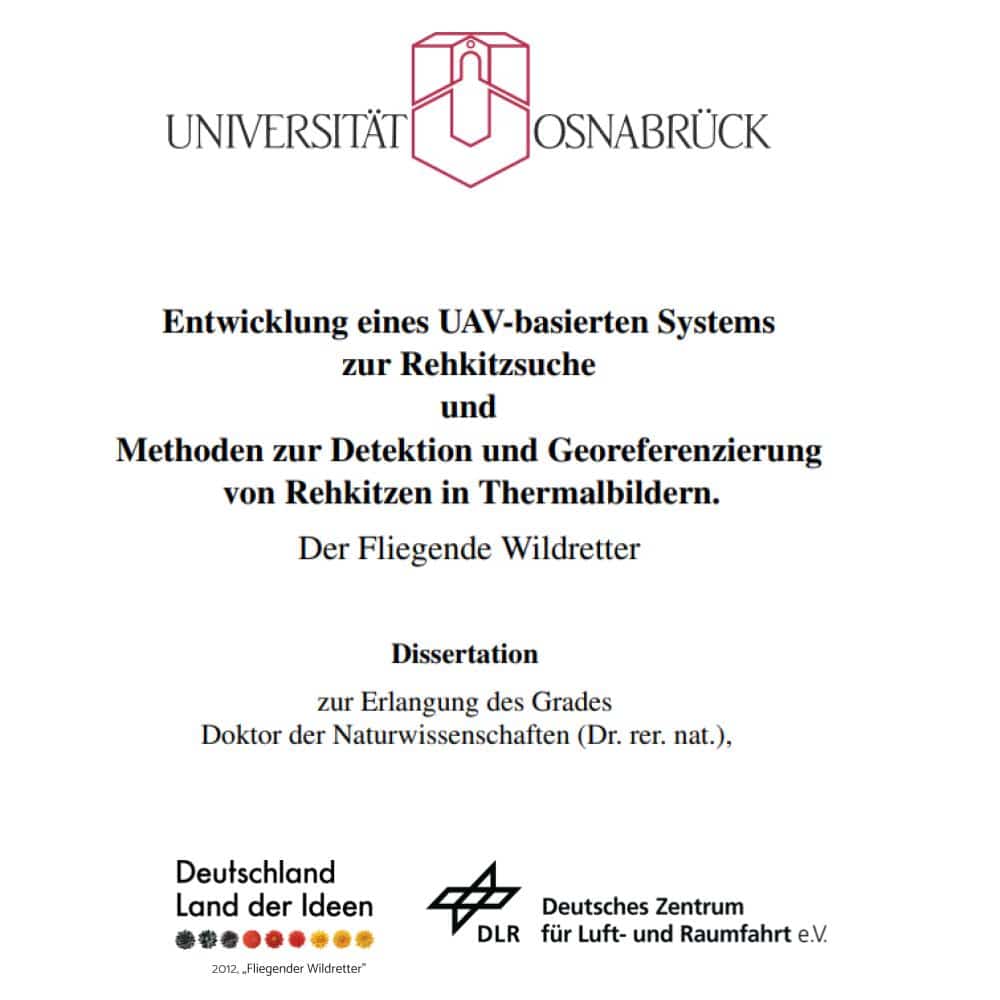 UNIVERSITÄT OSNABRÜCK

Entwicklung eines UAV-basierten Systems zur Rehkitzsuche und Methoden zur Detektion und Georeferenzierung von Rehkitzen in Thermalbildern.

Der Fliegende Wildretter

Dissertation

zur Erlangung des Grades
Doktor der Naturwissenschaften (Dr. rer. nat.),

Deutschland
Land der Ideen
2012, „Fliegender Wildretter"

DLR
Deutsches Zentrum
für Luft- und Raumfahrt e.V.